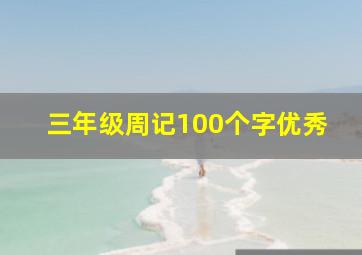 三年级周记100个字优秀